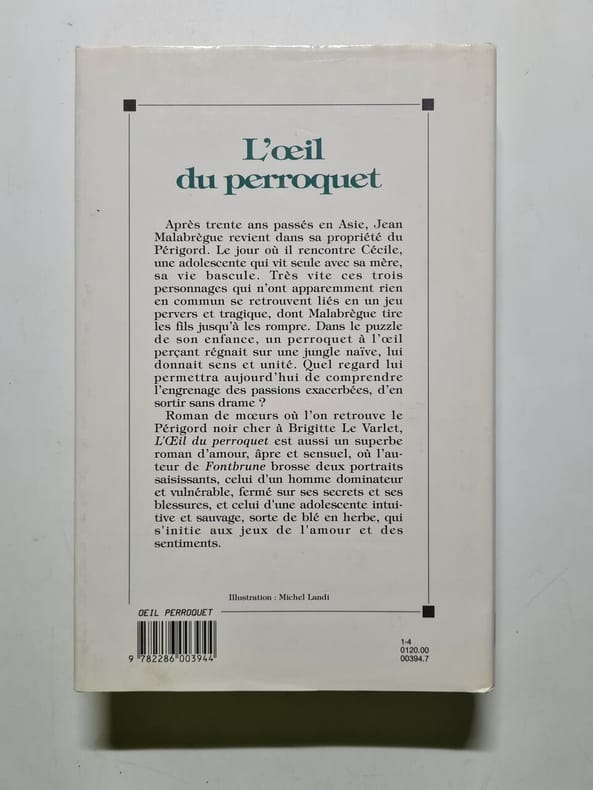 L'œil du perroquet

Après trente ans passés en Asie, Jean Malabrègue revient dans sa propriété du Périgord. Le jour où il rencontre Cécile, une adolescente qui vit seule avec sa mère, sa vie bascule. Très vite ces trois personnages qui n'ont apparemment rien en commun se retrouvent liés en un jeu pervers et tragique, dont Malabrègue tire les fils jusqu'à les rompre. Dans le puzzle de son enfance, un perroquet à l'œil perçant régnait sur une jungle naïve, lui donnait sens et unité. Quel regard lui permettra aujourd'hui de comprendre l'engrenage des passions exacerbées, d'en sortir sans drame ?

Roman de mœurs où l'on retrouve le Périgord noir cher à Brigitte Le Varlet, L'Œil du perroquet est aussi un superbe roman d'amour, âpre et sensuel, où l'auteur de Fontbrune brosse deux portraits saisissants, celui d'un homme dominateur et vulnérable, fermé sur ses secrets et ses blessures, et celui d'une adolescente intuitive et sauvage, sorte de blé en herbe, qui s'initie aux jeux de l'amour et des sentiments.

Illustration : Michel Landi

OEIL PERROQUET

9 782286 003944

1-4
0120.00
00394.7